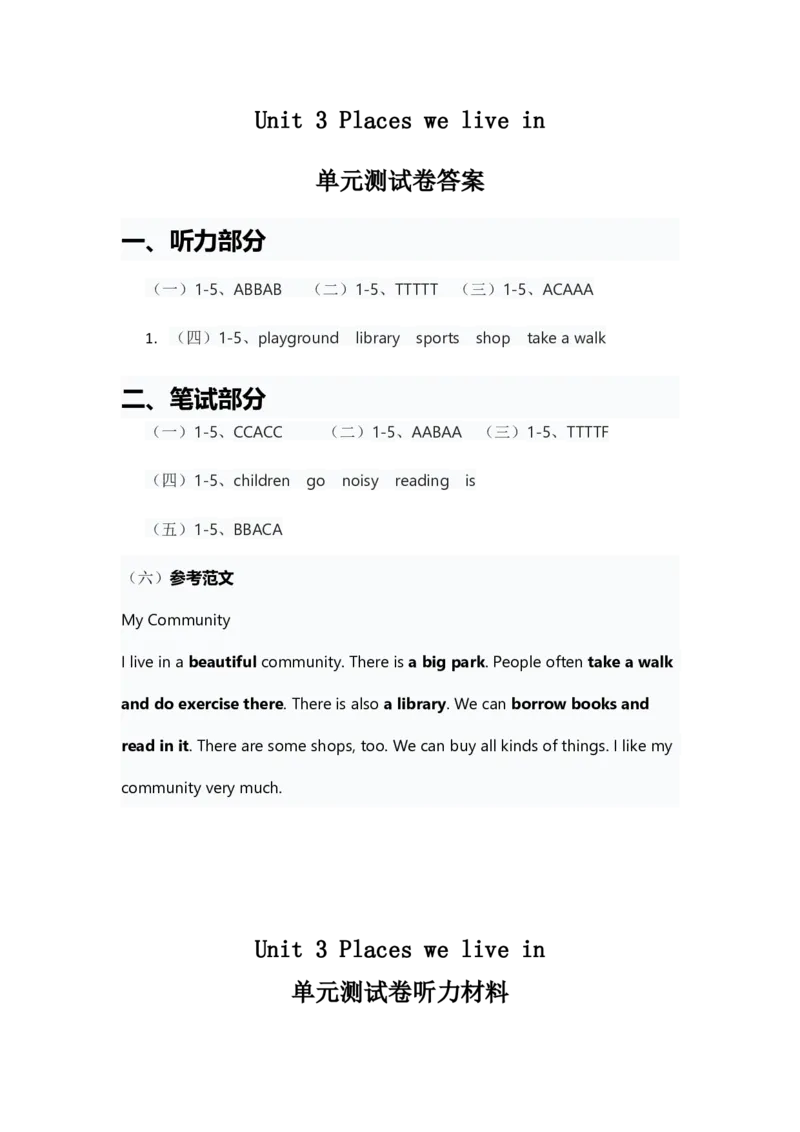 Unit 3 Places we live in

单元测试卷答案

一、听力部分

（一）1-5、ABBAB （二）1-5、TTTTT （三）1-5、ACAAA

1. （四）1-5、playground library sports shop take a walk

二、笔试部分

（一）1-5、CCACC （二）1-5、AABAA （三）1-5、TTTTF

（四）1-5、children go noisy reading is

（五）1-5、BBACA

（六）参考范文

My Community

I live in a beautiful community. There is a big park. People often take a walk and do exercise there. There is also a library. We can borrow books and read in it. There are some shops, too. We can buy all kinds of things. I like my community very much.

Unit 3 Places we live in

单元测试卷听力材料